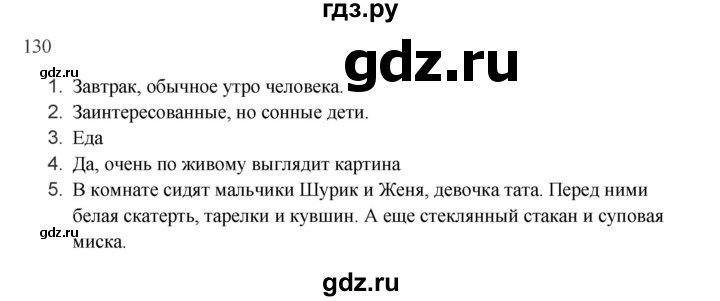 гдз.ру

130

gdz.ru

gdz.ru

1. Завтрак, обычное утро человека.
2. Заинтересованные, но сонные дети.
3. Еда
4. Да, очень по живому выглядит картина
5. В комнате сидят мальчики Шурик и Женя, девочка тата. Перед ними белая скатерть, тарелки и кувшин. А еще стеклянный стакан и суповая миска.

gdz.ru

gdz.ru